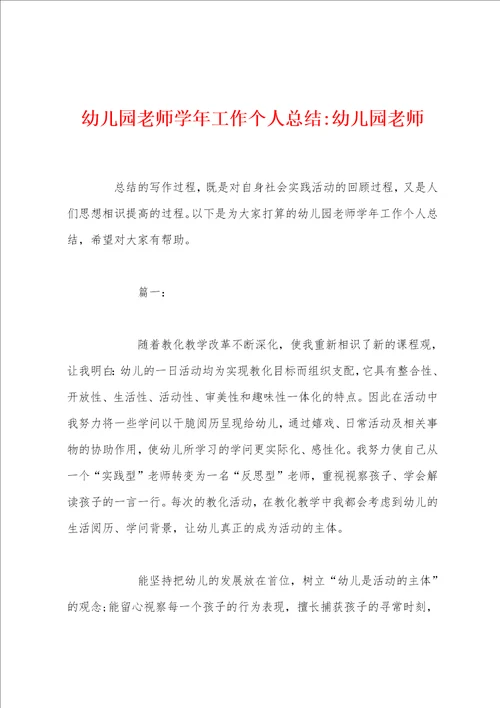 幼儿园老师学年工作个人总结:幼儿园老师

总结的写作过程，既是对自身社会实践活动的回顾过程，又是人们思想相识提高的过程。以下是为大家打算的幼儿园老师学年工作个人总结，希望对大家有帮助。

篇一:

随着教化教学改革不断深化，使我重新相识了新的课程观，让我明白:幼儿的一日活动均为实现教化目标而组织支配，它具有整合性、开放性、生活性、活动性、审美性和趣味性一体化的特点。因此在活动中我努力将一些学问以干脆阅历呈现给幼儿，通过嬉戏、日常活动及相关事物的协助作用，使幼儿所学习的学问更实际化、感性化。我努力使自己从一个“实践型”老师转变为一名“反思型”老师，重视视察孩子、学会解读孩子的一言一行。每次的教化活动，在教化教学中我都会考虑到幼儿的生活阅历、学问背景，让幼儿真正的成为活动的主体。

能坚持把幼儿的发展放在首位，树立“幼儿是活动的主体”的观念;能留心视察每一个孩子的行为表现，擅长捕获孩子的寻常时刻，